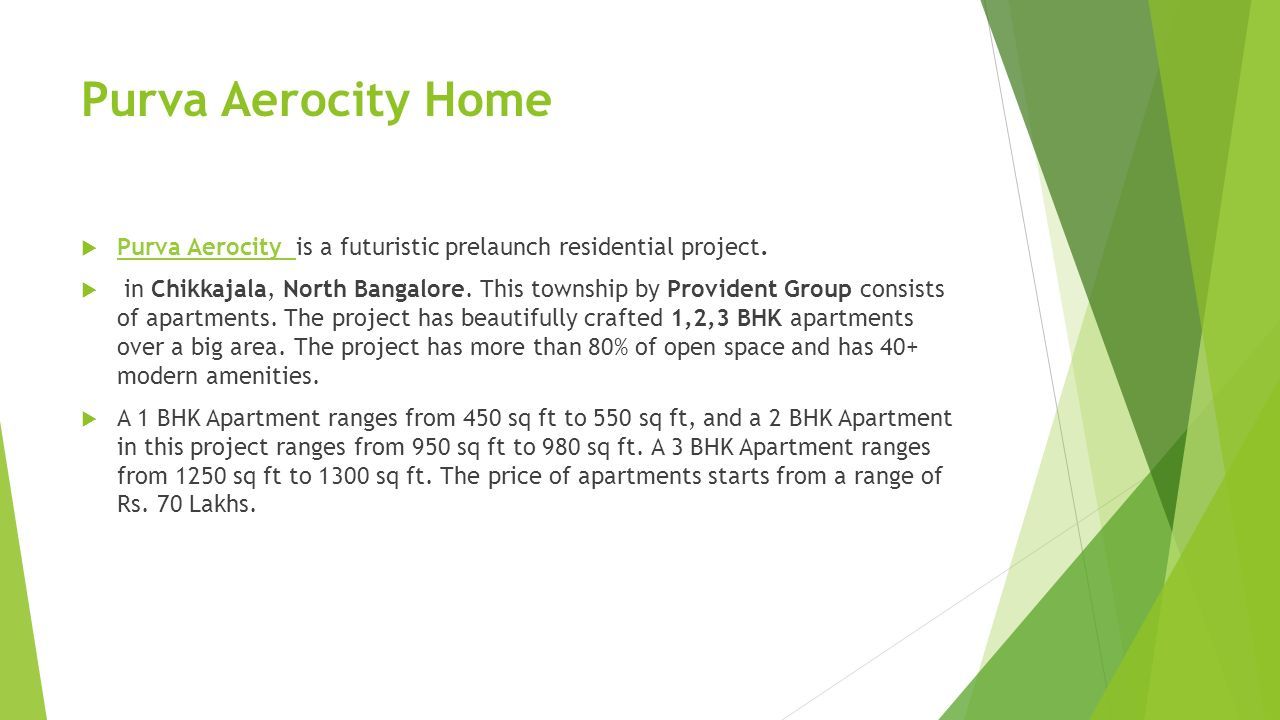 Purva Aerocity Home

Purva Aerocity is a futuristic prelaunch residential project.

in Chikkajala, North Bangalore. This township by Provident Group consists of apartments. The project has beautifully crafted 1,2,3 BHK apartments over a big area. The project has more than 80% of open space and has 40+ modern amenities.

A 1 BHK Apartment ranges from 450 sq ft to 550 sq ft, and a 2 BHK Apartment in this project ranges from 950 sq ft to 980 sq ft. A 3 BHK Apartment ranges from 1250 sq ft to 1300 sq ft. The price of apartments starts from a range of Rs. 70 Lakhs.